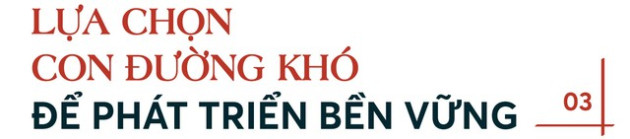 LỰA CHỌN
CON ĐƯỜNG KHÓ
ĐỂ PHÁT TRIỂN BỀN VỮNG

03